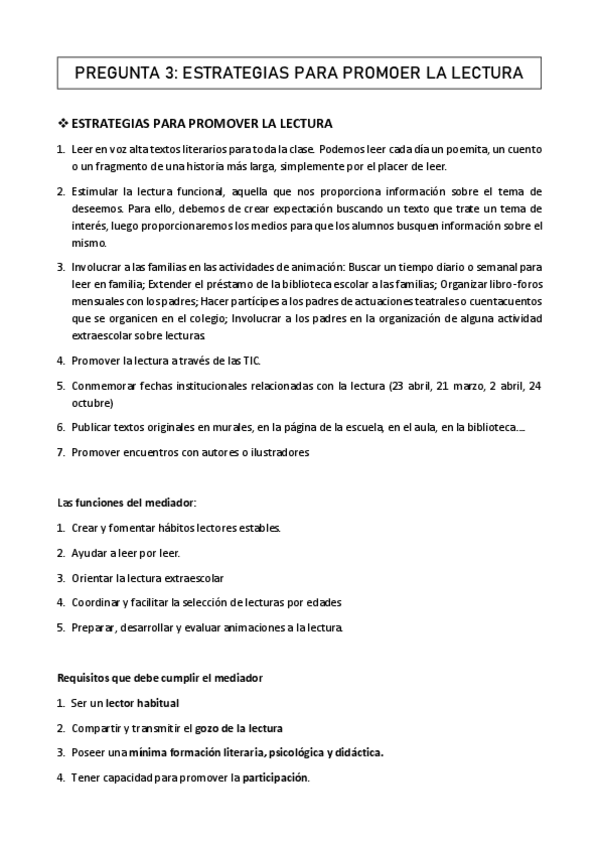 PREGUNTA 3: ESTRATEGIAS PARA PROMOER LA LECTURA

❖ ESTRATEGIAS PARA PROMOVER LA LECTURA

1. Leer en voz alta textos literarios para toda la clase. Podemos leer cada día un poemita, un cuento o un fragmento de una historia más larga, simplemente por el placer de leer.

2. Estimular la lectura funcional, aquella que nos proporciona información sobre el tema de deseemos. Para ello, debemos de crear expectación buscando un texto que trate un tema de interés, luego proporcionaremos los medios para que los alumnos busquen información sobre el mismo.

3. Involucrar a las familias en las actividades de animación: Buscar un tiempo diario o semanal para leer en familia; Extender el préstamo de la biblioteca escolar a las familias; Organizar libro-foros mensuales con los padres; Hacer partícipes a los padres de actuaciones teatrales o cuentacuentos que se organicen en el colegio; Involucrar a los padres en la organización de alguna actividad extraescolar sobre lecturas.

4. Promover la lectura a través de las TIC.

5. Conmemorar fechas institucionales relacionadas con la lectura (23 abril, 21 marzo, 2 abril, 24 octubre)

6. Publicar textos originales en murales, en la página de la escuela, en el aula, en la biblioteca.…

7. Promover encuentros con autores o ilustradores

Las funciones del mediador:

1. Crear y fomentar hábitos lectores estables.

2. Ayudar a leer por leer.

3. Orientar la lectura extraescolar

4. Coordinar y facilitar la selección de lecturas por edades

5. Preparar, desarrollar y evaluar animaciones a la lectura.

Requisitos que debe cumplir el mediador

1. Ser un lector habitual

2. Compartir y transmitir el gozo de la lectura

3. Poseer una mínima formación literaria, psicológica y didáctica.

4. Tener capacidad para promover la participación.